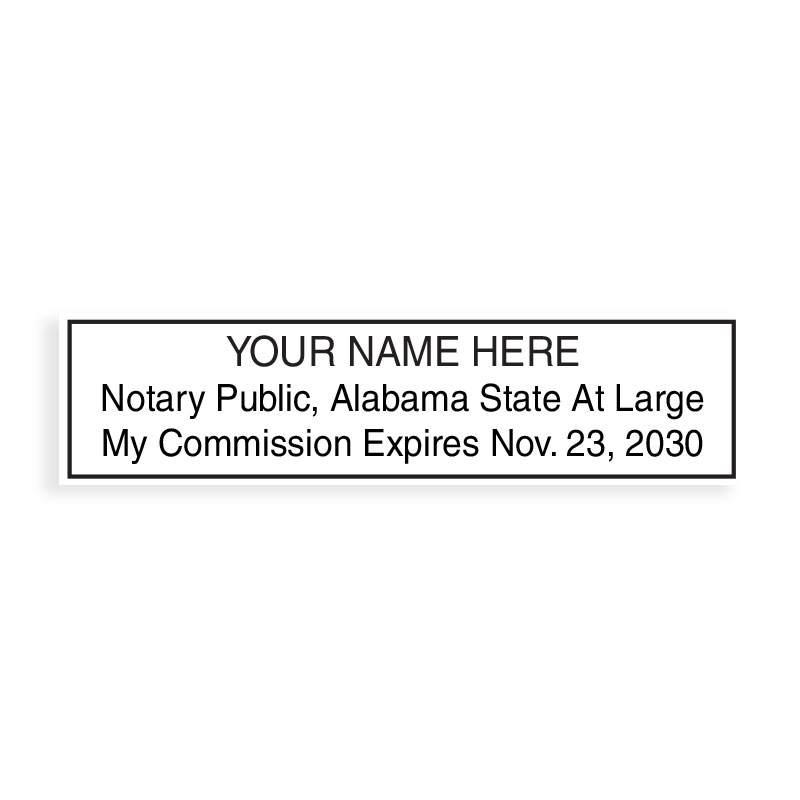 YOUR NAME HERE
Notary Public, Alabama State At Large
My Commission Expires Nov. 23, 2030